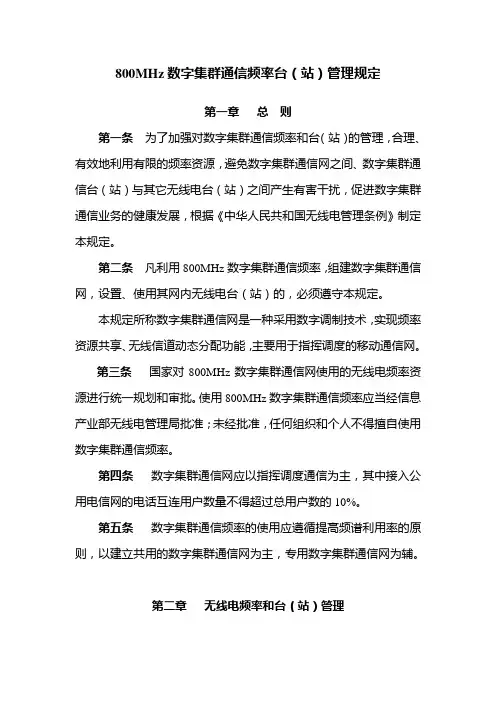 800MHz 数字集群通信频率台（站）管理规定

第一章　总　则

第一条　为了加强对数字集群通信频率和台（站）的管理，合理、有效地利用有限的频率资源，避免数字集群通信网之间、数字集群通信台（站）与其它无线电台（站）之间产生有害干扰，促进数字集群通信业务的健康发展，根据《中华人民共和国无线电管理条例》制定本规定。

第二条　凡利用 800MHz 数字集群通信频率，组建数字集群通信网，设置、使用其网内无线电台（站）的，必须遵守本规定。

本规定所称数字集群通信网是一种采用数字调制技术，实现频率资源共享、无线信道动态分配功能，主要用于指挥调度的移动通信网。

第三条　国家对 800MHz 数字集群通信网使用的无线电频率资源进行统一规划和审批。使用 800MHz 数字集群通信频率应当经信息产业部无线电管理局批准；未经批准，任何组织和个人不得擅自使用数字集群通信频率。

第四条　数字集群通信网应以指挥调度通信为主，其中接入公用电信网的电话互连用户数量不得超过总用户数的 10%。

第五条　数字集群通信频率的使用应遵循提高频谱利用率的原则，以建立共用的数字集群通信网为主，专用数字集群通信网为辅。

第二章　无线电频率和台（站）管理